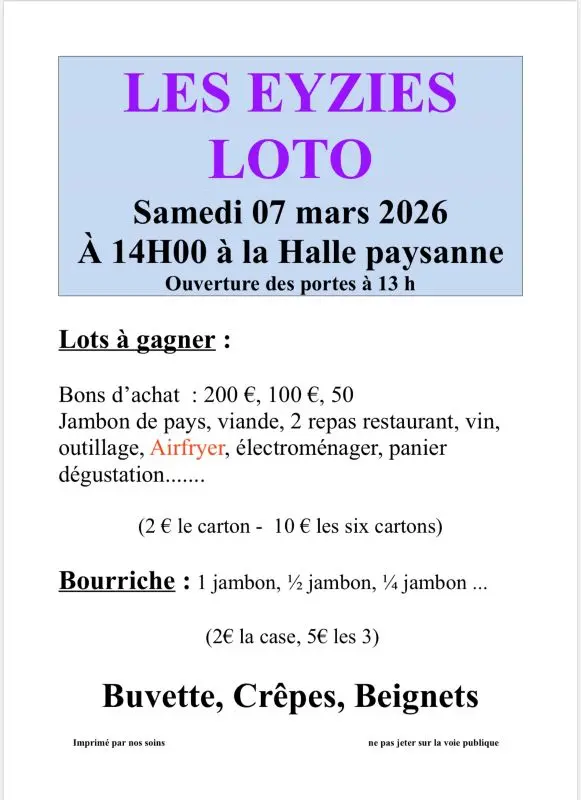 LES EYZIES
LOTO
Samedi 07 mars 2026
À 14H00 à la Halle paysanne
Ouverture des portes à 13 h

Lots à gagner :

Bons d'achat : 200 €, 100 €, 50
Jambon de pays, viande, 2 repas restaurant, vin, outillage, Airfryer, électroménager, panier dégustation.......

(2 € le carton - 10 € les six cartons)

Bourriche : 1 jambon, ½ jambon, ¼ jambon ...

(2€ la case, 5€ les 3)

Buvette, Crêpes, Beignets

Imprimé par nos soins

ne pas jeter sur la voie publique